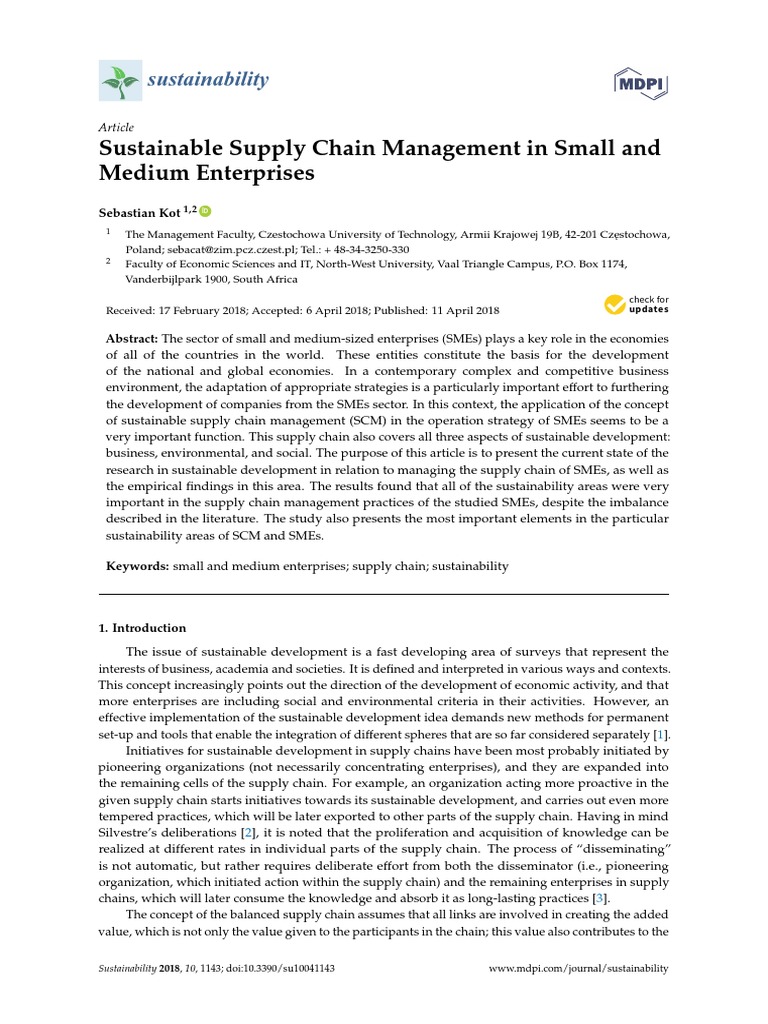 sustainability

MDPI

Article

Sustainable Supply Chain Management in Small and Medium Enterprises

Sebastian Kot $^{1,2}$

$^{1}$ The Management Faculty, Czestochowa University of Technology, Armii Krajowej 19B, 42-201 Częstochowa, Poland; sebacat@zim.pcz.czest.pl; Tel.: + 48-34-3250-330

$^{2}$ Faculty of Economic Sciences and IT, North-West University, Vaal Triangle Campus, P.O. Box 1174, Vanderbijlpark 1900, South Africa

Received: 17 February 2018; Accepted: 6 April 2018; Published: 11 April 2018

check for updates

Abstract: The sector of small and medium-sized enterprises (SMEs) plays a key role in the economies of all of the countries in the world. These entities constitute the basis for the development of the national and global economies. In a contemporary complex and competitive business environment, the adaptation of appropriate strategies is a particularly important effort to furthering the development of companies from the SMEs sector. In this context, the application of the concept of sustainable supply chain management (SCM) in the operation strategy of SMEs seems to be a very important function. This supply chain also covers all three aspects of sustainable development: business, environmental, and social. The purpose of this article is to present the current state of the research in sustainable development in relation to managing the supply chain of SMEs, as well as the empirical findings in this area. The results found that all of the sustainability areas were very important in the supply chain management practices of the studied SMEs, despite the imbalance described in the literature. The study also presents the most important elements in the particular sustainability areas of SCM and SMEs.

Keywords: small and medium enterprises; supply chain; sustainability

1. Introduction

The issue of sustainable development is a fast developing area of surveys that represent the interests of business, academia and societies. It is defined and interpreted in various ways and contexts. This concept increasingly points out the direction of the development of economic activity, and that more enterprises are including social and environmental criteria in their activities. However, an effective implementation of the sustainable development idea demands new methods for permanent set-up and tools that enable the integration of different spheres that are so far considered separately [1].

Initiatives for sustainable development in supply chains have been most probably initiated by pioneering organizations (not necessarily concentrating enterprises), and they are expanded into the remaining cells of the supply chain. For example, an organization acting more proactive in the given supply chain starts initiatives towards its sustainable development, and carries out even more tempered practices, which will be later exported to other parts of the supply chain. Having in mind Silvestre's deliberations [2], it is noted that the proliferation and acquisition of knowledge can be realized at different rates in individual parts of the supply chain. The process of "disseminating" is not automatic, but rather requires deliberate effort from both the disseminator (i.e., pioneering organization, which initiated action within the supply chain) and the remaining enterprises in supply chains, which will later consume the knowledge and absorb it as long-lasting practices [3].

The concept of the balanced supply chain assumes that all links are involved in creating the added value, which is not only the value given to the participants in the chain; this value also contributes to the

Sustainability 2018, 10, 1143; doi:10.3390/su10041143

www.mdpi.com/journal/sustainability